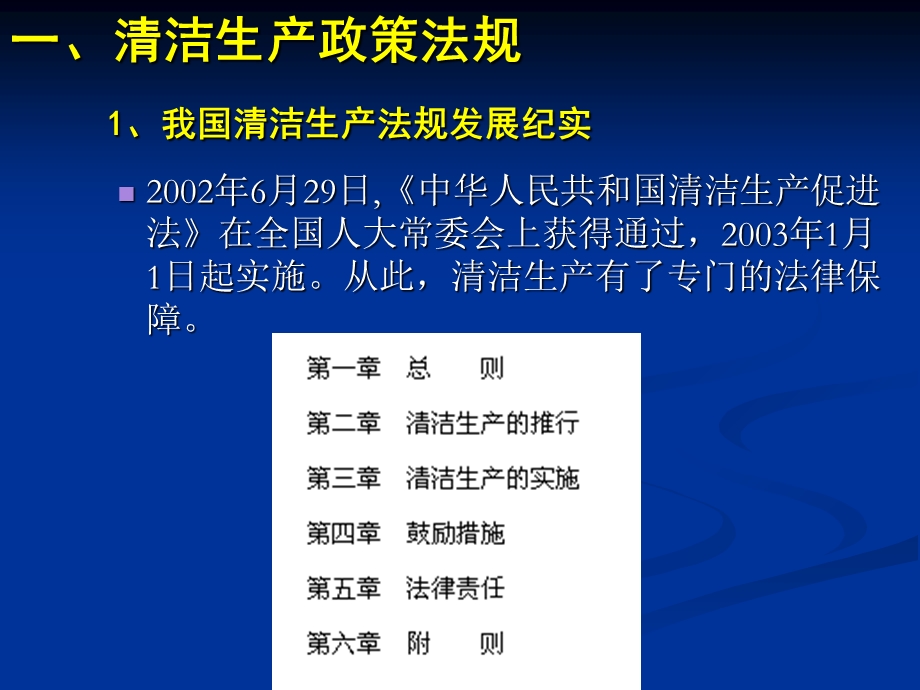 一、清洁生产政策法规

1、我国清洁生产法规发展纪实

2002年6月29日,《中华人民共和国清洁生产促进法》在全国人大常委会上获得通过，2003年1月1日起实施。从此，清洁生产有了专门的法律保障。

第一章　总　　则

第二章　清洁生产的推行

第三章　清洁生产的实施

第四章　鼓励措施

第五章　法律责任

第六章　附　　则